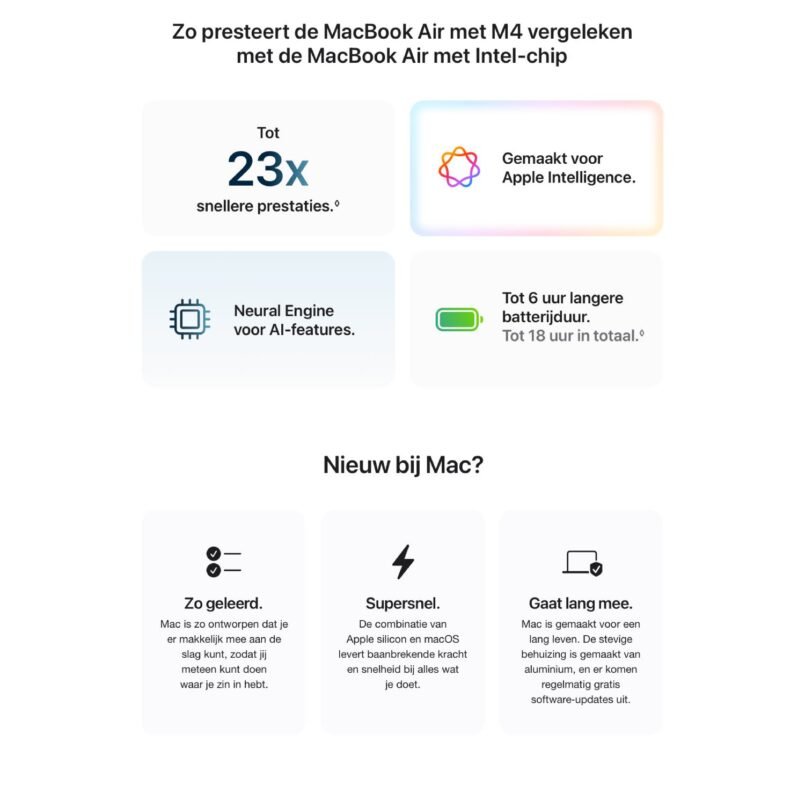 Zo presteert de MacBook Air met M4 vergeleken met de MacBook Air met Intel-chip

Tot
23x
snellere prestaties.◊

Gemaakt voor Apple Intelligence.

Neural Engine voor AI-features.

Tot 6 uur langere batterijduur.
Tot 18 uur in totaal.◊

Nieuw bij Mac?

Zo geleerd.
Mac is zo ontworpen dat je er makkelijk mee aan de slag kunt, zodat jij meteen kunt doen waar je zin in hebt.

Supersnel.
De combinatie van Apple silicon en macOS levert baanbrekende kracht en snelheid bij alles wat je doet.

Gaat lang mee.
Mac is gemaakt voor een lang leven. De stevige behuizing is gemaakt van aluminium, en er komen regelmatig gratis software-updates uit.